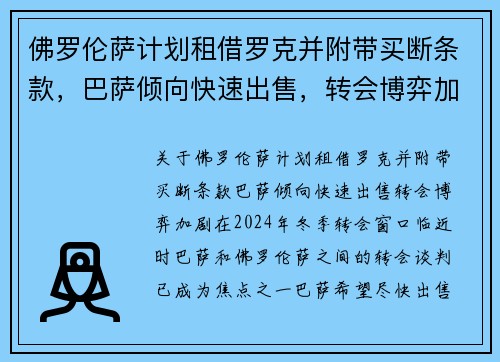 佛罗伦萨计划租借罗克并附带买断条款，巴萨倾向快速出售，转会博弈加

关于佛罗伦萨计划租借罗克并附带买断条款巴萨倾向快速出售转会博弈加剧在2024年冬季转会窗口临近时巴萨和佛罗伦萨之间的转会谈判已成为焦点之一巴萨希望尽快出售